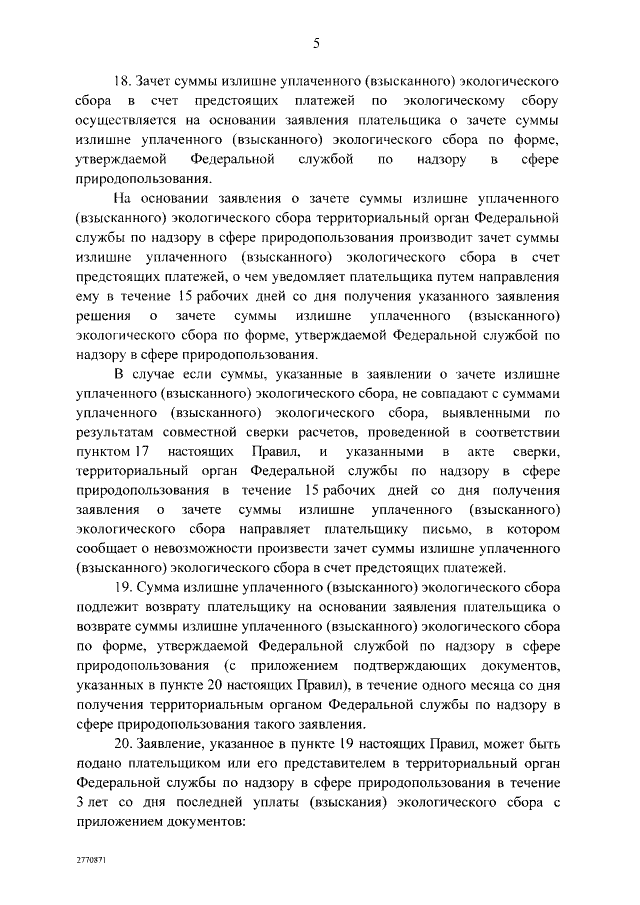 5

18. Зачет суммы излишне уплаченного (взысканного) экологического сбора в счет предстоящих платежей по экологическому сбору осуществляется на основании заявления плательщика о зачете суммы излишне уплаченного (взысканного) экологического сбора по форме, утверждаемой Федеральной службой по надзору в сфере природопользования.

На основании заявления о зачете суммы излишне уплаченного (взысканного) экологического сбора территориальный орган Федеральной службы по надзору в сфере природопользования производит зачет суммы излишне уплаченного (взысканного) экологического сбора в счет предстоящих платежей, о чем уведомляет плательщика путем направления ему в течение 15 рабочих дней со дня получения указанного заявления решения о зачете суммы излишне уплаченного (взысканного) экологического сбора по форме, утверждаемой Федеральной службой по надзору в сфере природопользования.

В случае если суммы, указанные в заявлении о зачете излишне уплаченного (взысканного) экологического сбора, не совпадают с суммами уплаченного (взысканного) экологического сбора, выявленными по результатам совместной сверки расчетов, проведенной в соответствии пунктом 17 настоящих Правил, и указанными в акте сверки, территориальный орган Федеральной службы по надзору в сфере природопользования в течение 15 рабочих дней со дня получения заявления о зачете суммы излишне уплаченного (взысканного) экологического сбора направляет плательщику письмо, в котором сообщает о невозможности произвести зачет суммы излишне уплаченного (взысканного) экологического сбора в счет предстоящих платежей.

19. Сумма излишне уплаченного (взысканного) экологического сбора подлежит возврату плательщику на основании заявления плательщика о возврате суммы излишне уплаченного (взысканного) экологического сбора по форме, утверждаемой Федеральной службой по надзору в сфере природопользования (с приложением подтверждающих документов, указанных в пункте 20 настоящих Правил), в течение одного месяца со дня получения территориальным органом Федеральной службы по надзору в сфере природопользования такого заявления.

20. Заявление, указанное в пункте 19 настоящих Правил, может быть подано плательщиком или его представителем в территориальный орган Федеральной службы по надзору в сфере природопользования в течение 3 лет со дня последней уплаты (взыскания) экологического сбора с приложением документов:

2770871